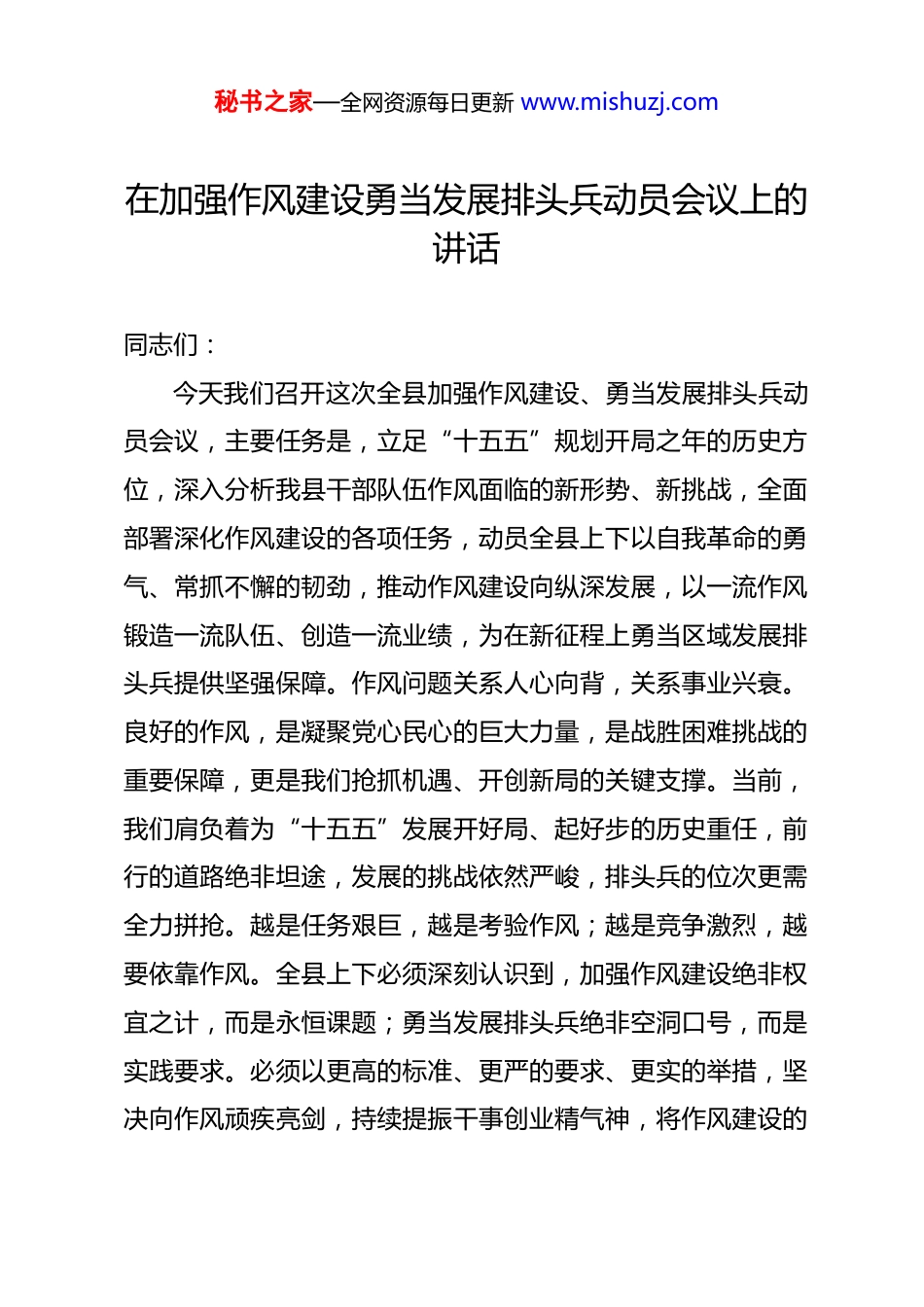 秘书之家—全网资源每日更新 www.mishuzj.com

在加强作风建设勇当发展排头兵动员会议上的讲话

同志们：

今天我们召开这次全县加强作风建设、勇当发展排头兵动员会议，主要任务是，立足“十五五”规划开局之年的历史方位，深入分析我县干部队伍作风面临的新形势、新挑战，全面部署深化作风建设的各项任务，动员全县上下以自我革命的勇气、常抓不懈的韧劲，推动作风建设向纵深发展，以一流作风锻造一流队伍、创造一流业绩，为在新征程上勇当区域发展排头兵提供坚强保障。作风问题关系人心向背，关系事业兴衰。良好的作风，是凝聚党心民心的巨大力量，是战胜困难挑战的重要保障，更是我们抢抓机遇、开创新局的关键支撑。当前，我们肩负着为“十五五”发展开好局、起好步的历史重任，前行的道路绝非坦途，发展的挑战依然严峻，排头兵的位次更需全力拼抢。越是任务艰巨，越是考验作风；越是竞争激烈，越要依靠作风。全县上下必须深刻认识到，加强作风建设绝非权宜之计，而是永恒课题；勇当发展排头兵绝非空洞口号，而是实践要求。必须以更高的标准、更严的要求、更实的举措，坚决向作风顽疾亮剑，持续提振干事创业精气神，将作风建设的